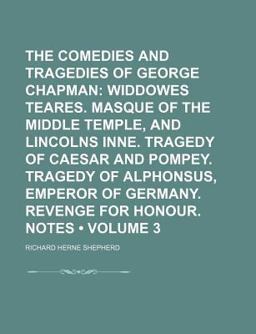 THE COMEDIES AND TRAGEDIES OF GEORGE CHAPMAN: WIDDOWES TEARES. MASQUE OF THE MIDDLE TEMPLE, AND LINCOLNS INNE. TRAGEDY OF CAESAR AND POMPEY. TRAGEDY OF ALPHONSUS, EMPEROR OF GERMANY. REVENGE FOR HONOUR. NOTES • VOLUME 3

RICHARD HERNE SHEPHERD